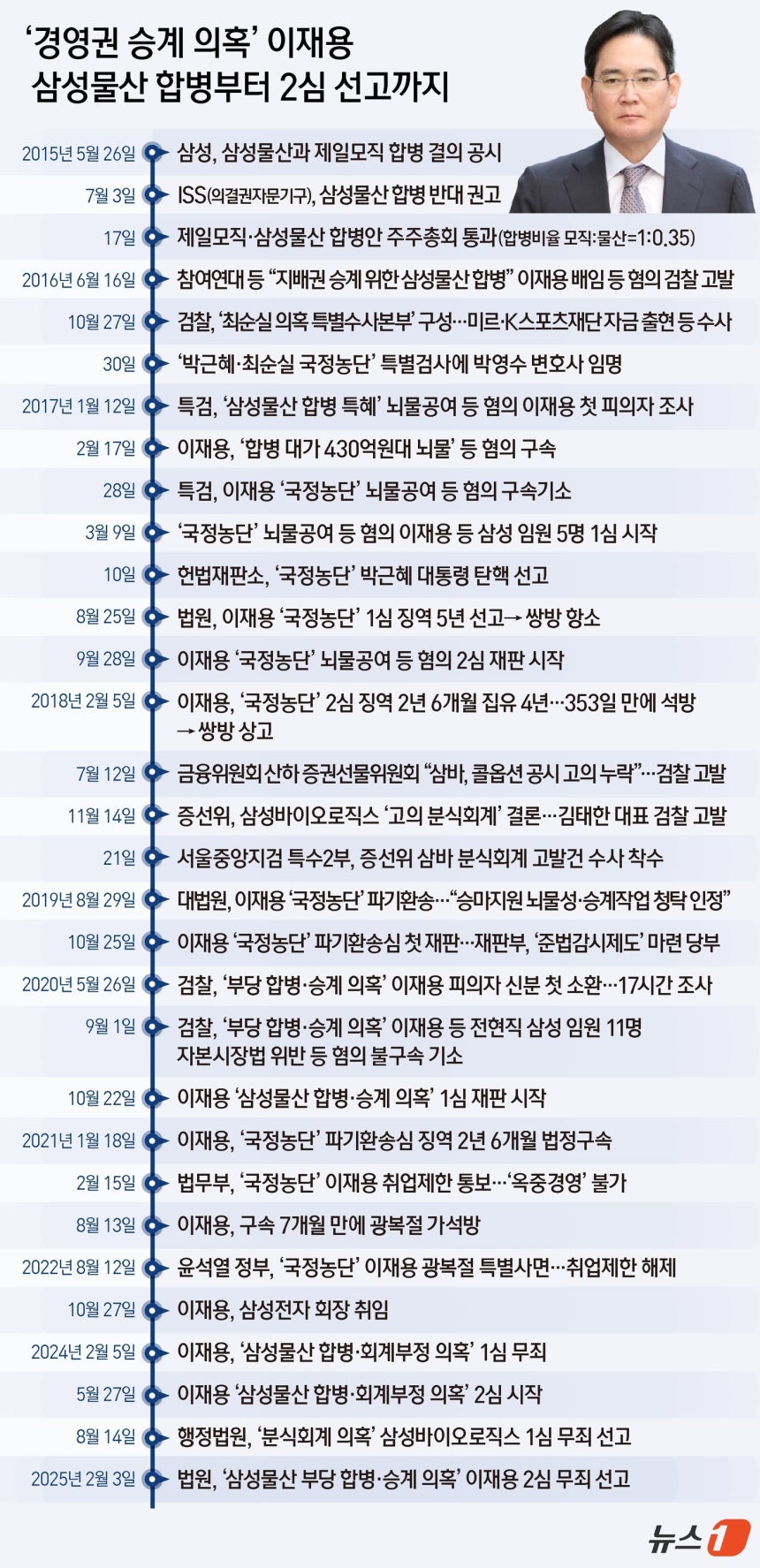 ‘경영권 승계 의혹’ 이재용
삼성물산 합병부터 2심 선고까지

2015년 5월 26일 삼성, 삼성물산과 제일모직 합병 결의 공시
7월 3일 ISS(의결권자문기구), 삼성물산 합병 반대 권고
17일 제일모직·삼성물산 합병안 주주총회 통과(합병비율 모직:물산=1:0.35)
2016년 6월 16일 참여연대 등 “지배권 승계 위한 삼성물산 합병” 이재용 배임 등 혐의 검찰 고발
10월 27일 검찰, ‘최순실 의혹 특별수사본부’ 구성…미르·K스포츠재단 자금 출현 등 수사
30일 ‘박근혜·최순실 국정농단’ 특별검사에 박영수 변호사 임명
2017년 1월 12일 특검, ‘삼성물산 합병 특혜’ 뇌물공여 등 혐의 이재용 첫 피의자 조사
2월 17일 이재용, ‘합병 대가 430억원대 뇌물’ 등 혐의 구속
28일 특검, 이재용 ‘국정농단’ 뇌물공여 등 혐의 구속기소
3월 9일 ‘국정농단’ 뇌물공여 등 혐의 이재용 등 삼성 임원 5명 1심 시작
10일 헌법재판소, ‘국정농단’ 박근혜 대통령 탄핵 선고
8월 25일 법원, 이재용 ‘국정농단’ 1심 징역 5년 선고→ 쌍방 항소
9월 28일 이재용 ‘국정농단’ 뇌물공여 등 혐의 2심 재판 시작
2018년 2월 5일 이재용, ‘국정농단’ 2심 징역 2년 6개월 집유 4년…353일 만에 석방 → 쌍방 상고
7월 12일 금융위원회 산하 증권선물위원회 “삼바, 콜옵션 공시 고의 누락”…검찰 고발
11월 14일 증선위, 삼성바이오로직스 ‘고의 분식회계’ 결론…김태한 대표 검찰 고발
21일 서울중앙지검 특수2부, 증선위 삼바 분식회계 고발건 수사 착수
2019년 8월 29일 대법원, 이재용 ‘국정농단’ 파기환송…“승마지원 뇌물성·승계작업 청탁 인정”
10월 25일 이재용 ‘국정농단’ 파기환송심 첫 재판…재판부, ‘준법감시제도’ 마련 당부
2020년 5월 26일 검찰, ‘부당 합병·승계 의혹’ 이재용 피의자 신분 첫 소환…17시간 조사
9월 1일 검찰, ‘부당 합병·승계 의혹’ 이재용 등 전현직 삼성 임원 11명 자본시장법 위반 등 혐의 불구속 기소
10월 22일 이재용 ‘삼성물산 합병·승계 의혹’ 1심 재판 시작
2021년 1월 18일 이재용, ‘국정농단’ 파기환송심 징역 2년 6개월 법정구속
2월 15일 법무부, ‘국정농단’ 이재용 취업제한 통보…‘옥중경영’ 불가
8월 13일 이재용, 구속 7개월 만에 광복절 가석방
2022년 8월 12일 윤석열 정부, ‘국정농단’ 이재용 광복절 특별사면…취업제한 해제
10월 27일 이재용, 삼성전자 회장 취임
2024년 2월 5일 이재용, ‘삼성물산 합병·회계부정 의혹’ 1심 무죄
5월 27일 이재용 ‘삼성물산 합병·회계부정 의혹’ 2심 시작
8월 14일 행정법원, ‘분식회계 의혹’ 삼성바이오로직스 1심 무죄 선고
2025년 2월 3일 법원, ‘삼성물산 부당 합병·승계 의혹’ 이재용 2심 무죄 선고

뉴스1